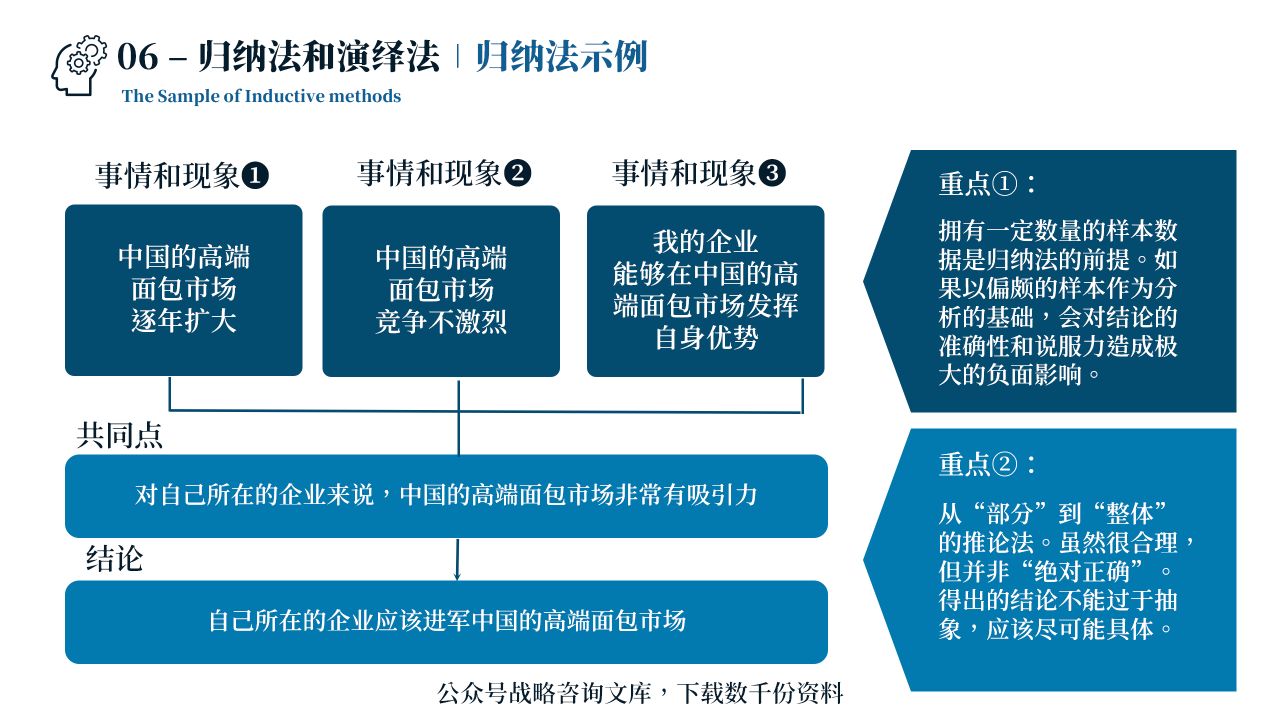 06 – 归纳法和演绎法 | 归纳法示例
The Sample of Inductive methods

事情和现象❶
中国的高端面包市场逐年扩大

事情和现象❷
中国的高端面包市场竞争不激烈

事情和现象❸
我的企业能够在中国的高端面包市场发挥自身优势

共同点
对自己所在的企业来说，中国的高端面包市场非常有吸引力

结论
自己所在的企业应该进军中国的高端面包市场

重点①：
拥有一定数量的样本数据是归纳法的前提。如果以偏颇的样本作为分析的基础，会对结论的准确性和说服力造成极大的负面影响。

重点②：
从“部分”到“整体”的推论法。虽然很合理，但并非“绝对正确”。得出的结论不能过于抽象，应该尽可能具体。

公众号战略咨询文库，下载数千份资料